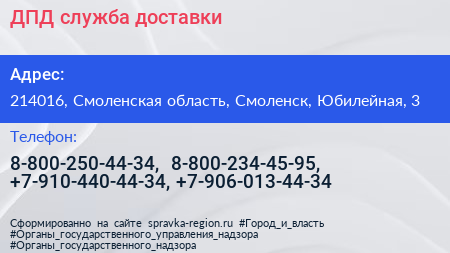 ДПД служба доставки

Адрес:

214016, Смоленская область, Смоленск, Юбилейная, 3

Телефон:

8-800-250-44-34, 8-800-234-45-95, +7-910-440-44-34, +7-906-013-44-34

Сформированно на сайте spravka-region.ru #Город_и_власть #Органы_государственного_управления_надзора #Органы_государственного_надзора